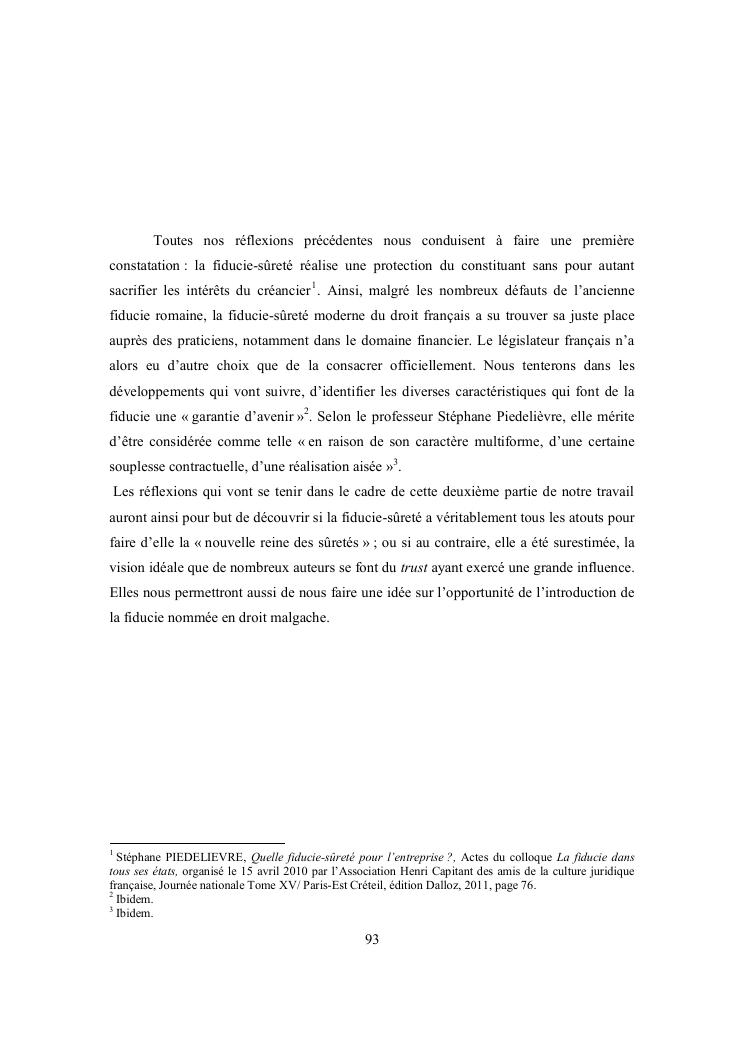 Toutes nos réflexions précédentes nous conduisent à faire une première constatation : la fiducie-sûreté réalise une protection du constituant sans pour autant sacrifier les intérêts du créancier$^1$. Ainsi, malgré les nombreux défauts de l'ancienne fiducie romaine, la fiducie-sûreté moderne du droit français a su trouver sa juste place auprès des praticiens, notamment dans le domaine financier. Le législateur français n'a alors eu d'autre choix que de la consacrer officiellement. Nous tenterons dans les développements qui vont suivre, d'identifier les diverses caractéristiques qui font de la fiducie une « garantie d'avenir »$^2$. Selon le professeur Stéphane Piedelièvre, elle mérite d'être considérée comme telle « en raison de son caractère multiforme, d'une certaine souplesse contractuelle, d'une réalisation aisée »$^3$.

Les réflexions qui vont se tenir dans le cadre de cette deuxième partie de notre travail auront ainsi pour but de découvrir si la fiducie-sûreté a véritablement tous les atouts pour faire d'elle la « nouvelle reine des sûretés » ; ou si au contraire, elle a été surestimée, la vision idéale que de nombreux auteurs se font du trust ayant exercé une grande influence. Elles nous permettront aussi de nous faire une idée sur l'opportunité de l'introduction de la fiducie nommée en droit malgache.

$^1$ Stéphane PIEDELIEVRE, Quelle fiducie-sûreté pour l'entreprise ?, Actes du colloque La fiducie dans tous ses états, organisé le 15 avril 2010 par l'Association Henri Capitant des amis de la culture juridique française, Journée nationale Tome XV/ Paris-Est Créteil, édition Dalloz, 2011, page 76.
$^2$ Ibidem.
$^3$ Ibidem.

93